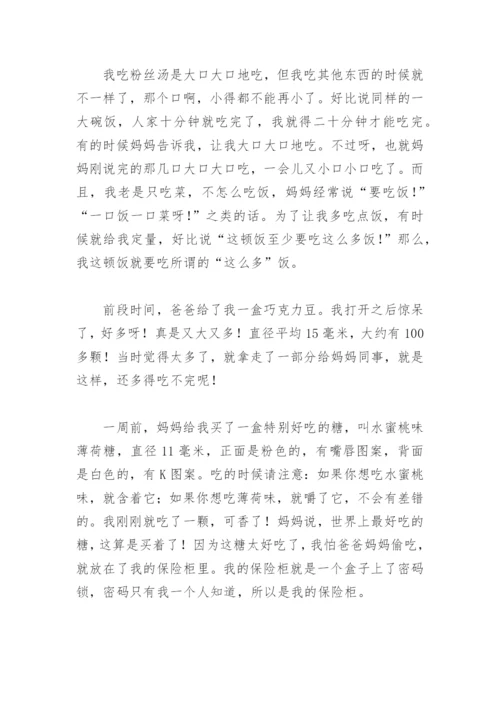 我吃粉丝汤是大口大口地吃，但我吃其他东西的时候就不一样了，那个口啊，小得都不能再小了。好比说同样的一大碗饭，人家十分钟就吃完了，我就得二十分钟才能吃完。有的时候妈妈告诉我，让我大口大口地吃。不过呀，也就妈妈刚说完的那几口大口大口吃，一会儿又小口小口吃了。而且，我老是只吃菜，不怎么吃饭，妈妈经常说“要吃饭！”“一口饭一口菜呀！”之类的话。为了让我多吃点饭，有时候就给我定量，好比说“这顿饭至少要吃这么多饭！”那么，我这顿饭就要吃所谓的“这么多”饭。

前段时间，爸爸给了我一盒巧克力豆。我打开之后惊呆了，好多呀！真是又大又多！直径平均15毫米，大约有100多颗！当时觉得太多了，就拿走了一部分给妈妈同事，就是这样，还多得吃不完呢！

一周前，妈妈给我买了一盒特别好吃的糖，叫水蜜桃味薄荷糖，直径11毫米，正面是粉色的，有嘴唇图案，背面是白色的，有K图案。吃的时候请注意：如果你想吃水蜜桃味，就含着它；如果你想吃薄荷味，就嚼了它，不会有差错的。我刚刚就吃了一颗，可香了！妈妈说，世界上最好吃的糖，这算是买着了！因为这糖太好吃了，我怕爸爸妈妈偷吃，就放在了我的保险柜里。我的保险柜就是一个盒子上了密码锁，密码只有我一个人知道，所以是我的保险柜。